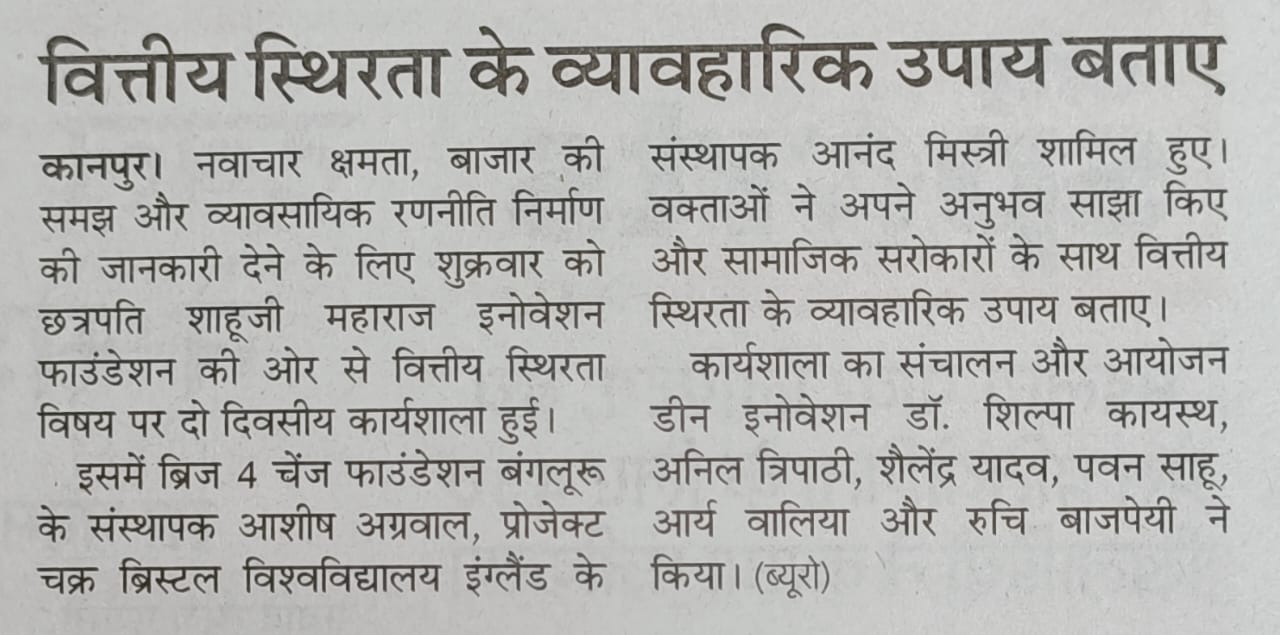 वित्तीय स्थिरता के व्यावहारिक उपाय बताए

कानपुर। नवाचार क्षमता, बाजार की समझ और व्यावसायिक रणनीति निर्माण की जानकारी देने के लिए शुक्रवार को छत्रपति शाहूजी महाराज इनोवेशन फाउंडेशन की ओर से वित्तीय स्थिरता विषय पर दो दिवसीय कार्यशाला हुई।

इसमें ब्रिज 4 चेंज फाउंडेशन बंगलूरू के संस्थापक आशीष अग्रवाल, प्रोजेक्ट चक्र ब्रिस्टल विश्वविद्यालय इंग्लैंड के संस्थापक आनंद मिस्त्री शामिल हुए। वक्ताओं ने अपने अनुभव साझा किए और सामाजिक सरोकारों के साथ वित्तीय स्थिरता के व्यावहारिक उपाय बताए।

कार्यशाला का संचालन और आयोजन डीन इनोवेशन डॉ. शिल्पा कायस्थ, अनिल त्रिपाठी, शैलेंद्र यादव, पवन साहू, आर्य वालिया और रुचि बाजपेयी ने किया। (ब्यूरो)